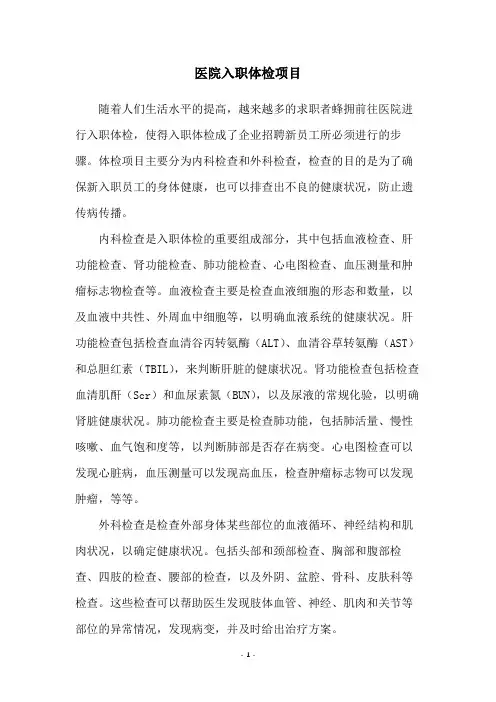 医院入职体检项目

随着人们生活水平的提高，越来越多的求职者蜂拥前往医院进行入职体检，使得入职体检成了企业招聘新员工所必须进行的步骤。体检项目主要分为内科检查和外科检查，检查的目的是为了确保新入职员工的身体健康，也可以排查出不良的健康状况，防止遗传病传播。

内科检查是入职体检的重要组成部分，其中包括血液检查、肝功能检查、肾功能检查、肺功能检查、心电图检查、血压测量和肿瘤标志物检查等。血液检查主要是检查血液细胞的形态和数量，以及血液中共性、外周血中细胞等，以明确血液系统的健康状况。肝功能检查包括检查血清谷丙转氨酶（ALT）、血清谷草转氨酶（AST）和总胆红素（TBIL），来判断肝脏的健康状况。肾功能检查包括检查血清肌酐（Scr）和血尿素氮（BUN），以及尿液的常规化验，以明确肾脏健康状况。肺功能检查主要是检查肺功能，包括肺活量、慢性咳嗽、血气饱和度等，以判断肺部是否存在病变。心电图检查可以发现心脏病，血压测量可以发现高血压，检查肿瘤标志物可以发现肿瘤，等等。

外科检查是检查外部身体某些部位的血液循环、神经结构和肌肉状况，以确定健康状况。包括头部和颈部检查、胸部和腹部检查、四肢的检查、腰部的检查，以及外阴、盆腔、骨科、皮肤科等检查。这些检查可以帮助医生发现肢体血管、神经、肌肉和关节等部位的异常情况，发现病变，并及时给出治疗方案。

- 1 -